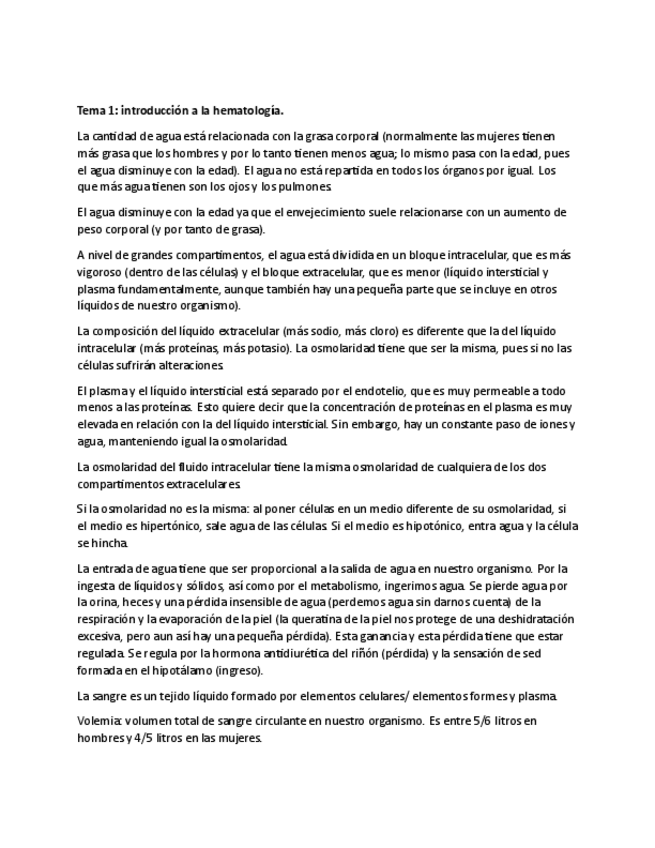 Tema 1: introducción a la hematología.

La cantidad de agua está relacionada con la grasa corporal (normalmente las mujeres tienen más grasa que los hombres y por lo tanto tienen menos agua; lo mismo pasa con la edad, pues el agua disminuye con la edad). El agua no está repartida en todos los órganos por igual. Los que más agua tienen son los ojos y los pulmones.

El agua disminuye con la edad ya que el envejecimiento suele relacionarse con un aumento de peso corporal (y por tanto de grasa).

A nivel de grandes compartimentos, el agua está dividida en un bloque intracelular, que es más vigoroso (dentro de las células) y el bloque extracelular, que es menor (líquido intersticial y plasma fundamentalmente, aunque también hay una pequeña parte que se incluye en otros líquidos de nuestro organismo).

La composición del líquido extracelular (más sodio, más cloro) es diferente que la del líquido intracelular (más proteínas, más potasio). La osmolaridad tiene que ser la misma, pues si no las células sufrirán alteraciones.

El plasma y el líquido intersticial está separado por el endotelio, que es muy permeable a todo menos a las proteínas. Esto quiere decir que la concentración de proteínas en el plasma es muy elevada en relación con la del líquido intersticial. Sin embargo, hay un constante paso de iones y agua, manteniendo igual la osmolaridad.

La osmolaridad del fluido intracelular tiene la misma osmolaridad de cualquiera de los dos compartimentos extracelulares.

Si la osmolaridad no es la misma: al poner células en un medio diferente de su osmolaridad, si el medio es hipertónico, sale agua de las células. Si el medio es hipotónico, entra agua y la célula se hincha.

La entrada de agua tiene que ser proporcional a la salida de agua en nuestro organismo. Por la ingesta de líquidos y sólidos, así como por el metabolismo, ingerimos agua. Se pierde agua por la orina, heces y una pérdida insensible de agua (perdemos agua sin darnos cuenta) de la respiración y la evaporación de la piel (la queratina de la piel nos protege de una deshidratación excesiva, pero aun así hay una pequeña pérdida). Esta ganancia y esta pérdida tiene que estar regulada. Se regula por la hormona antidiurética del riñón (pérdida) y la sensación de sed formada en el hipotálamo (ingreso).

La sangre es un tejido líquido formado por elementos celulares/ elementos formes y plasma.

Volemia: volumen total de sangre circulante en nuestro organismo. Es entre 5/6 litros en hombres y 4/5 litros en las mujeres.